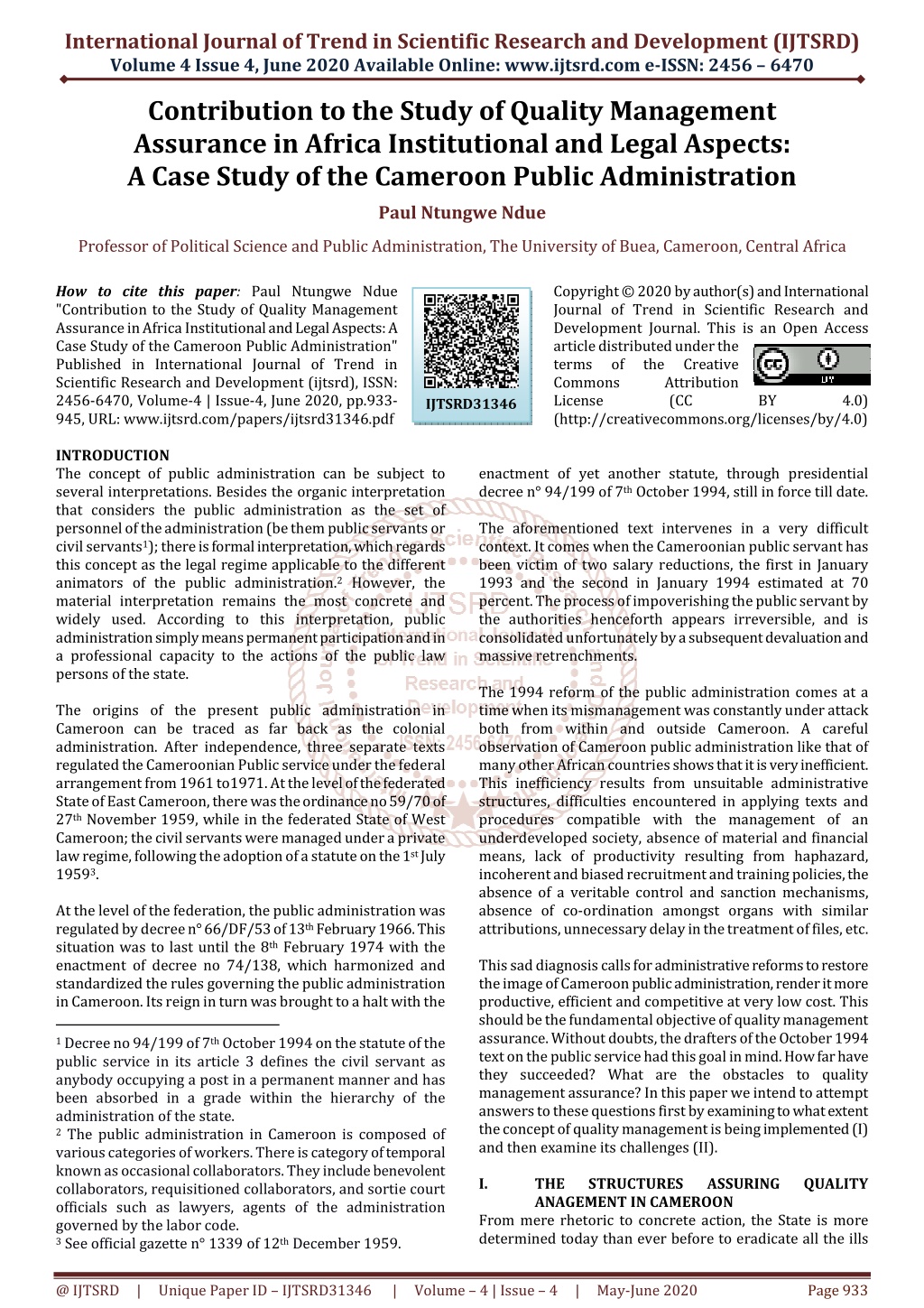 International Journal of Trend in Scientific Research and Development (IJTSRD)
Volume 4 Issue 4, June 2020 Available Online: www.ijtsrd.com e-ISSN: 2456 – 6470

Contribution to the Study of Quality Management Assurance in Africa Institutional and Legal Aspects: A Case Study of the Cameroon Public Administration

Paul Ntungwe Ndue

Professor of Political Science and Public Administration, The University of Buea, Cameroon, Central Africa

How to cite this paper: Paul Ntungwe Ndue "Contribution to the Study of Quality Management Assurance in Africa Institutional and Legal Aspects: A Case Study of the Cameroon Public Administration" Published in International Journal of Trend in Scientific Research and Development (ijtsrd), ISSN: 2456-6470, Volume-4 | Issue-4, June 2020, pp.933-945, URL: www.ijtsrd.com/papers/ijtsrd31346.pdf

IJTSRD31346

Copyright © 2020 by author(s) and International Journal of Trend in Scientific Research and Development Journal. This is an Open Access article distributed under the terms of the Creative Commons Attribution License (CC BY 4.0) (http://creativecommons.org/licenses/by/4.0)

INTRODUCTION
The concept of public administration can be subject to several interpretations. Besides the organic interpretation that considers the public administration as the set of personnel of the administration (be them public servants or civil servants$^1$); there is formal interpretation, which regards this concept as the legal regime applicable to the different animators of the public administration.$^2$ However, the material interpretation remains the most concrete and widely used. According to this interpretation, public administration simply means permanent participation and in a professional capacity to the actions of the public law persons of the state.

The origins of the present public administration in Cameroon can be traced as far back as the colonial administration. After independence, three separate texts regulated the Cameroonian Public service under the federal arrangement from 1961 to1971. At the level of the federated State of East Cameroon, there was the ordinance no 59/70 of 27$^{th}$ November 1959, while in the federated State of West Cameroon; the civil servants were managed under a private law regime, following the adoption of a statute on the 1$^{st}$ July 1959$^3$.

At the level of the federation, the public administration was regulated by decree n° 66/DF/53 of 13$^{th}$ February 1966. This situation was to last until the 8$^{th}$ February 1974 with the enactment of decree no 74/138, which harmonized and standardized the rules governing the public administration in Cameroon. Its reign in turn was brought to a halt with the

$^1$ Decree no 94/199 of 7$^{th}$ October 1994 on the statute of the public service in its article 3 defines the civil servant as anybody occupying a post in a permanent manner and has been absorbed in a grade within the hierarchy of the administration of the state.
$^2$ The public administration in Cameroon is composed of various categories of workers. There is category of temporal known as occasional collaborators. They include benevolent collaborators, requisitioned collaborators, and sortie court officials such as lawyers, agents of the administration governed by the labor code.
$^3$ See official gazette n° 1339 of 12$^{th}$ December 1959.

enactment of yet another statute, through presidential decree n° 94/199 of 7$^{th}$ October 1994, still in force till date.

The aforementioned text intervenes in a very difficult context. It comes when the Cameroonian public servant has been victim of two salary reductions, the first in January 1993 and the second in January 1994 estimated at 70 percent. The process of impoverishing the public servant by the authorities henceforth appears irreversible, and is consolidated unfortunately by a subsequent devaluation and massive retrenchments.

The 1994 reform of the public administration comes at a time when its mismanagement was constantly under attack both from within and outside Cameroon. A careful observation of Cameroon public administration like that of many other African countries shows that it is very inefficient. This inefficiency results from unsuitable administrative structures, difficulties encountered in applying texts and procedures compatible with the management of an underdeveloped society, absence of material and financial means, lack of productivity resulting from haphazard, incoherent and biased recruitment and training policies, the absence of a veritable control and sanction mechanisms, absence of co-ordination amongst organs with similar attributions, unnecessary delay in the treatment of files, etc.

This sad diagnosis calls for administrative reforms to restore the image of Cameroon public administration, render it more productive, efficient and competitive at very low cost. This should be the fundamental objective of quality management assurance. Without doubts, the drafters of the October 1994 text on the public service had this goal in mind. How far have they succeeded? What are the obstacles to quality management assurance? In this paper we intend to attempt answers to these questions first by examining to what extent the concept of quality management is being implemented (I) and then examine its challenges (II).

I. THE STRUCTURES ASSURING QUALITY ANAGEMENT IN CAMEROON
From mere rhetoric to concrete action, the State is more determined today than ever before to eradicate all the ills

@ IJTSRD | Unique Paper ID – IJTSRD31346 | Volume – 4 | Issue – 4 | May-June 2020 Page 933